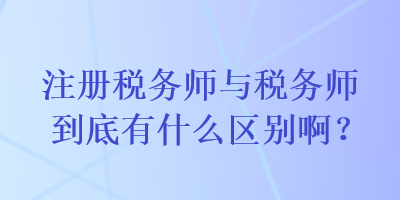 注册税务师与税务师到底有什么区别啊？